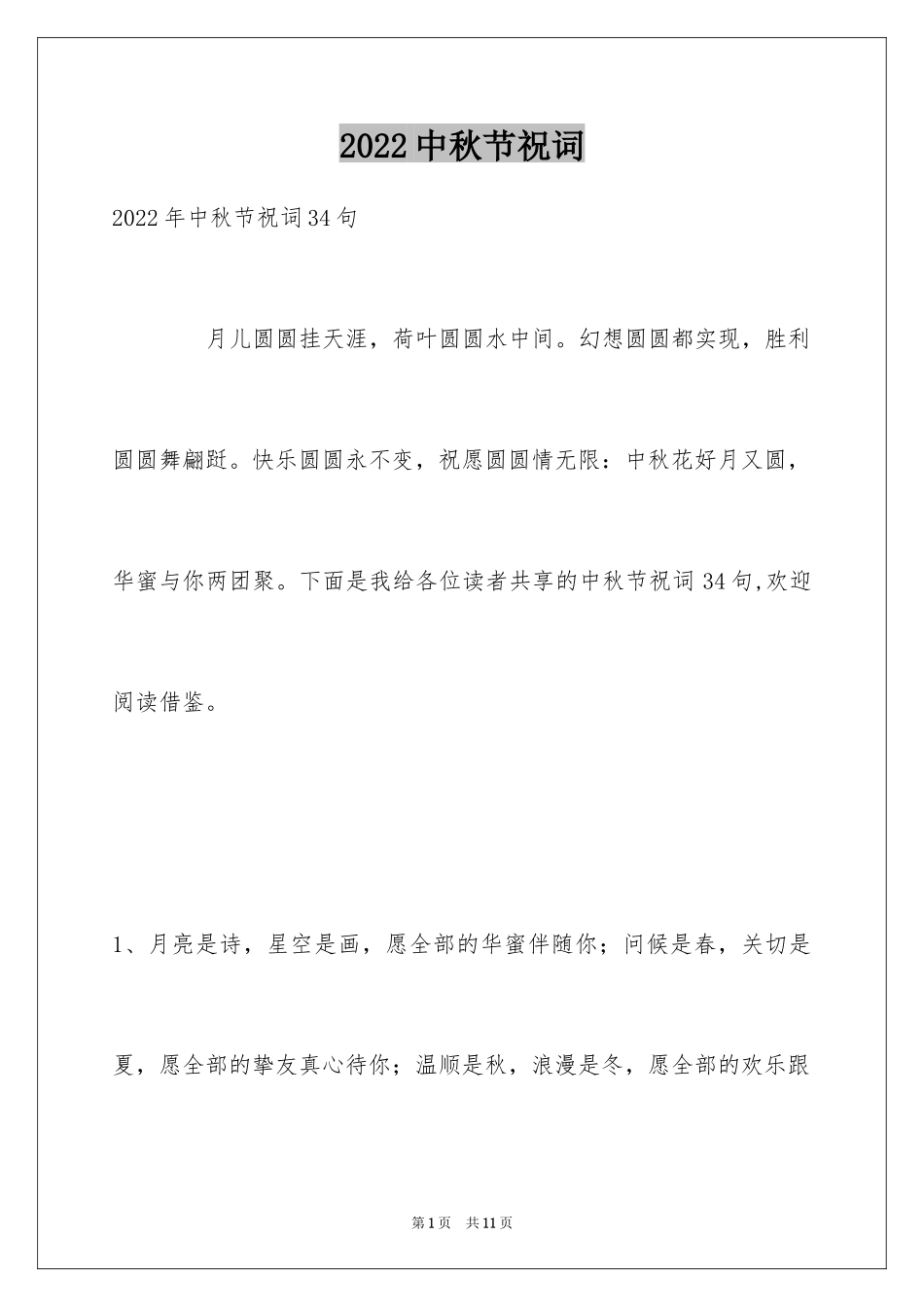 2022中秋节祝词

2022年中秋节祝词34句

月儿圆圆挂天涯，荷叶圆圆水中间。幻想圆圆都实现，胜利圆圆舞翩跹。快乐圆圆永不变，祝愿圆圆情无限：中秋花好月又圆，华蜜与你两团聚。下面是我给各位读者共享的中秋节祝词34句,欢迎阅读借鉴。

1、月亮是诗，星空是画，愿全部的华蜜伴随你；问候是春，关切是夏，愿全部的挚友真心待你；温顺是秋，浪漫是冬，愿全部的欢乐跟

第1页 共11页